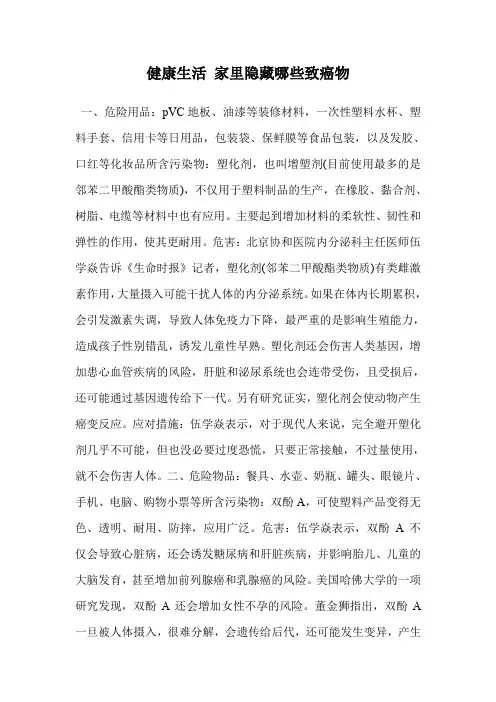 健康生活 家里隐藏哪些致癌物

一、危险用品：pVC 地板、油漆等装修材料，一次性塑料水杯、塑料手套、信用卡等日用品，包装袋、保鲜膜等食品包装，以及发胶、口红等化妆品所含污染物：塑化剂，也叫增塑剂(目前使用最多的是邻苯二甲酸酯类物质)，不仅用于塑料制品的生产，在橡胶、黏合剂、树脂、电缆等材料中也有应用。主要起到增加材料的柔软性、韧性和弹性的作用，使其更耐用。危害：北京协和医院内分泌科主任医师伍学焱告诉《生命时报》记者，塑化剂(邻苯二甲酸酯类物质)有类雌激素作用，大量摄入可能干扰人体的内分泌系统。如果在体内长期累积，会引发激素失调，导致人体免疫力下降，最严重的是影响生殖能力，造成孩子性别错乱，诱发儿童性早熟。塑化剂还会伤害人类基因，增加患心血管疾病的风险，肝脏和泌尿系统也会连带受伤，且受损后，还可能通过基因遗传给下一代。另有研究证实，塑化剂会使动物产生癌变反应。应对措施：伍学焱表示，对于现代人来说，完全避开塑化剂几乎不可能，但也没必要过度恐慌，只要正常接触，不过量使用，就不会伤害人体。二、危险物品：餐具、水壶、奶瓶、罐头、眼镜片、手机、电脑、购物小票等所含污染物：双酚 A，可使塑料产品变得无色、透明、耐用、防摔，应用广泛。危害：伍学焱表示，双酚 A 不仅会导致心脏病，还会诱发糖尿病和肝脏疾病，并影响胎儿、儿童的大脑发育，甚至增加前列腺癌和乳腺癌的风险。美国哈佛大学的一项研究发现，双酚 A 还会增加女性不孕的风险。董金狮指出，双酚 A 一旦被人体摄入，很难分解，会遗传给后代，还可能发生变异，产生